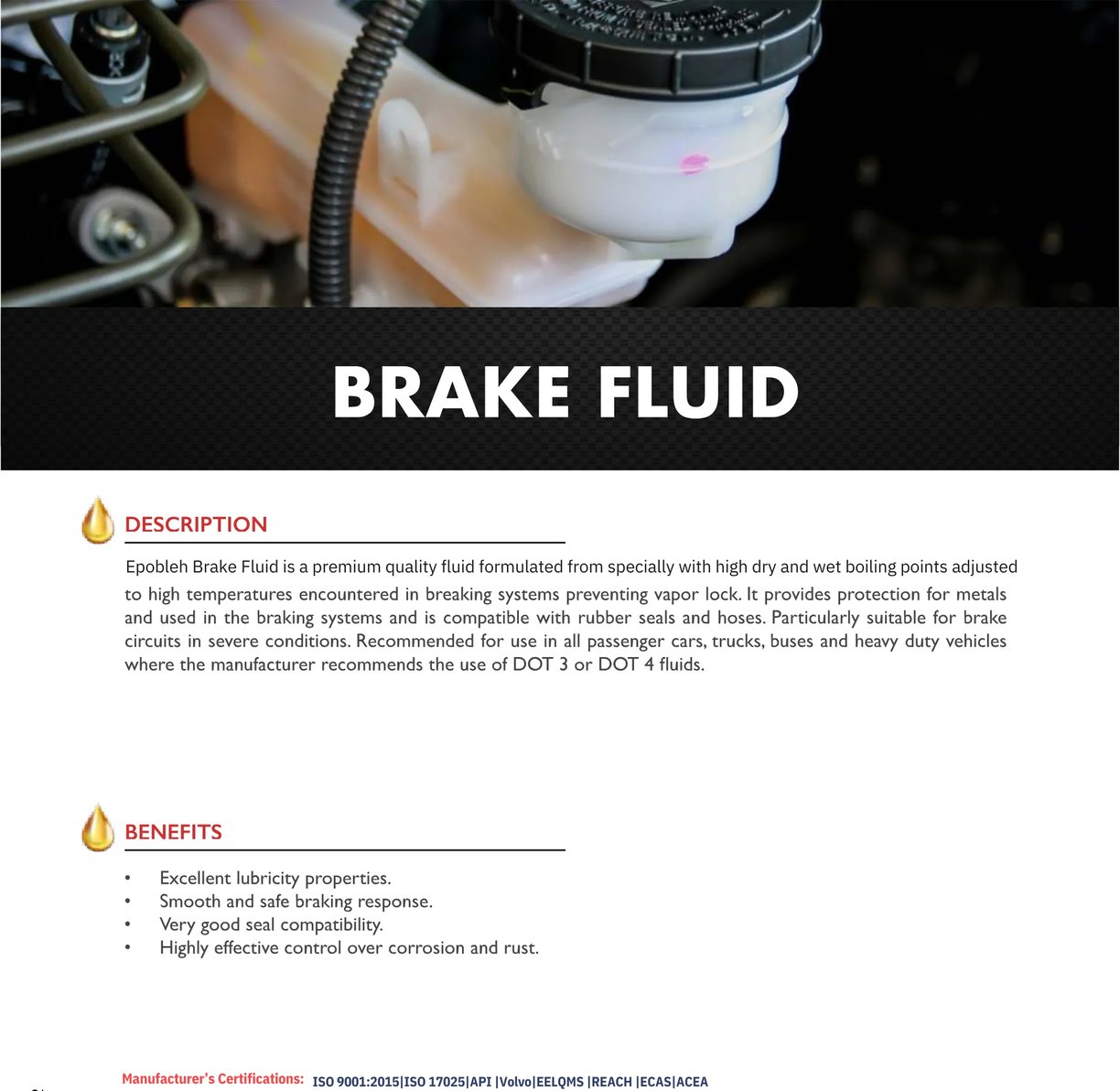 BRAKE FLUID

DESCRIPTION

Epobleh Brake Fluid is a premium quality fluid formulated from specially with high dry and wet boiling points adjusted to high temperatures encountered in breaking systems preventing vapor lock. It provides protection for metals and used in the braking systems and is compatible with rubber seals and hoses. Particularly suitable for brake circuits in severe conditions. Recommended for use in all passenger cars, trucks, buses and heavy duty vehicles where the manufacturer recommends the use of DOT 3 or DOT 4 fluids.

BENEFITS

• Excellent lubricity properties.
• Smooth and safe braking response.
• Very good seal compatibility.
• Highly effective control over corrosion and rust.

Manufacturer's Certifications: ISO 9001:2015|ISO 17025|API |Volvo|EELQMS |REACH |ECAS|ACEA